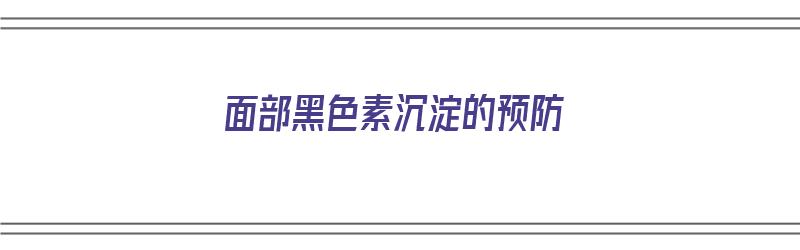 面部黑色素沉淀的预防